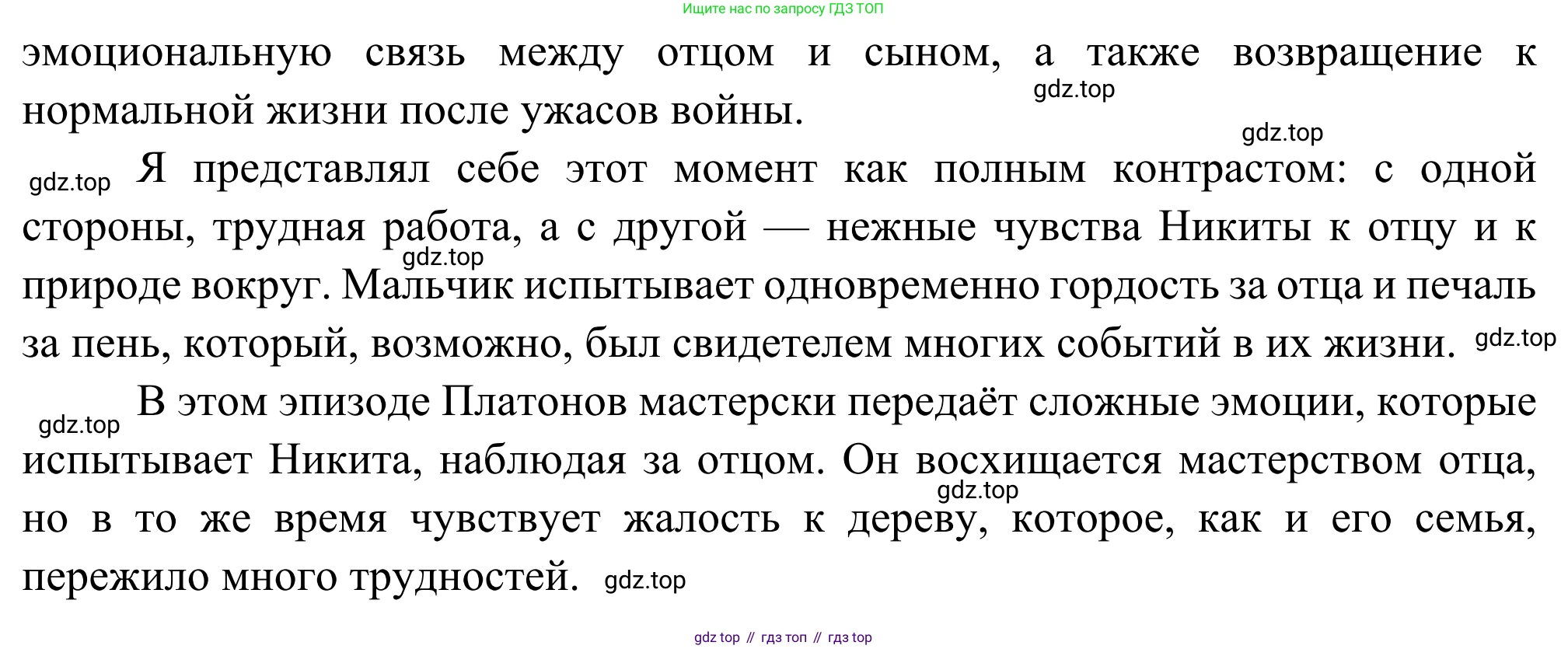 Ищите нас по запросу ГДЗ ТОП

эмоциональную связь между отцом и сыном, а также возвращение к нормальной жизни после ужасов войны.

Я представлял себе этот момент как полным контрастом: с одной стороны, трудная работа, а с другой — нежные чувства Никиты к отцу и к природе вокруг. Мальчик испытывает одновременно гордость за отца и печаль за пень, который, возможно, был свидетелем многих событий в их жизни.

В этом эпизоде Платонов мастерски передаёт сложные эмоции, которые испытывает Никита, наблюдая за отцом. Он восхищается мастерством отца, но в то же время чувствует жалость к дереву, которое, как и его семья, пережило много трудностей.

gdz top // гдз топ // гдз top

gdz.top